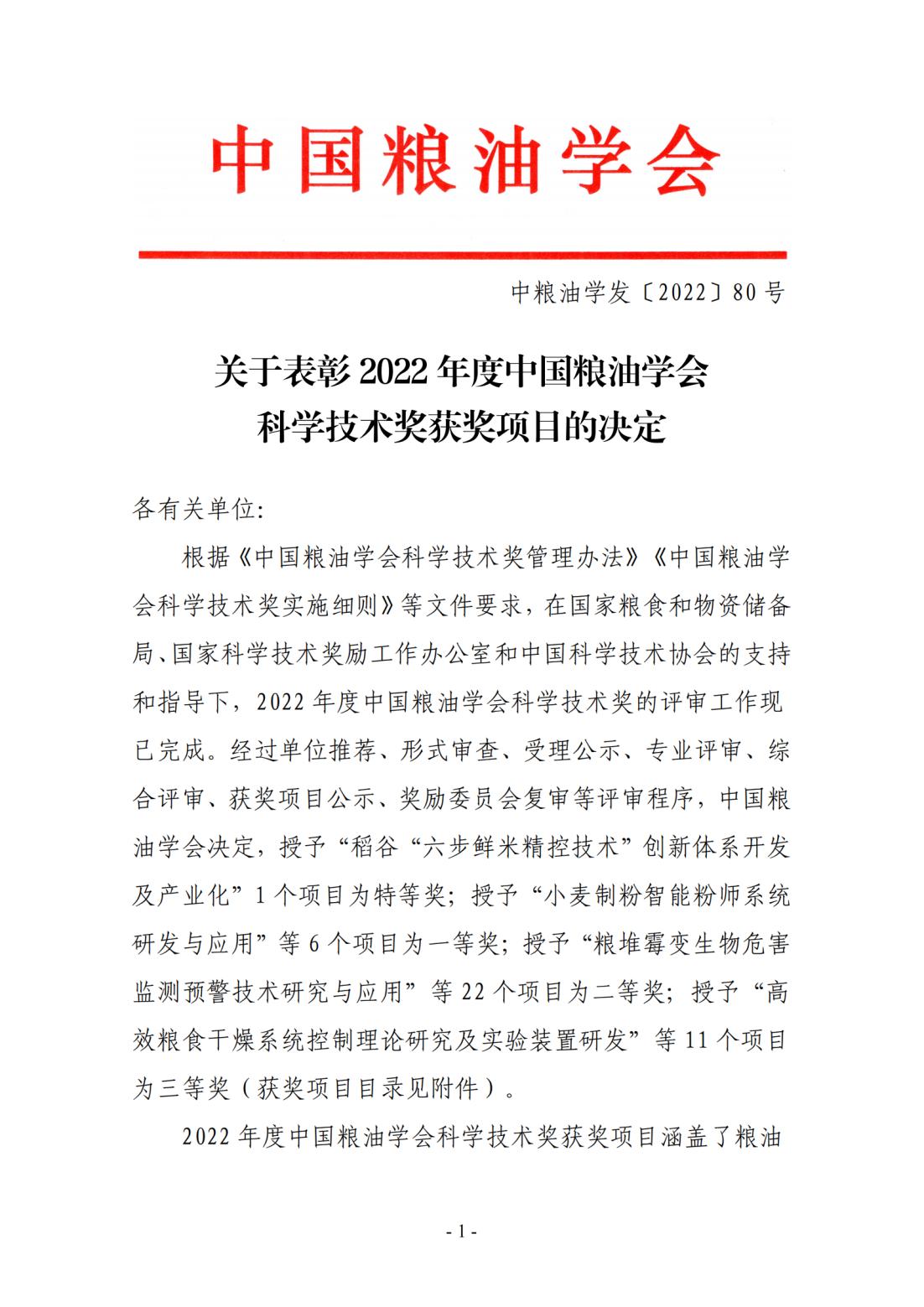 中国粮油学会

中粮油学发〔2022〕80号

关于表彰2022年度中国粮油学会
科学技术奖获奖项目的决定

各有关单位:

根据《中国粮油学会科学技术奖管理办法》《中国粮油学会科学技术奖实施细则》等文件要求，在国家粮食和物资储备局、国家科学技术奖励工作办公室和中国科学技术协会的支持和指导下，2022年度中国粮油学会科学技术奖的评审工作现已完成。经过单位推荐、形式审查、受理公示、专业评审、综合评审、获奖项目公示、奖励委员会复审等评审程序，中国粮油学会决定，授予“稻谷“六步鲜米精控技术”创新体系开发及产业化”1个项目为特等奖；授予“小麦制粉智能粉师系统研发与应用”等6个项目为一等奖；授予“粮堆霉变生物危害监测预警技术研究与应用”等22个项目为二等奖；授予“高效粮食干燥系统控制理论研究及实验装置研发”等11个项目为三等奖（获奖项目目录见附件）。

2022年度中国粮油学会科学技术奖获奖项目涵盖了粮油

- 1 -